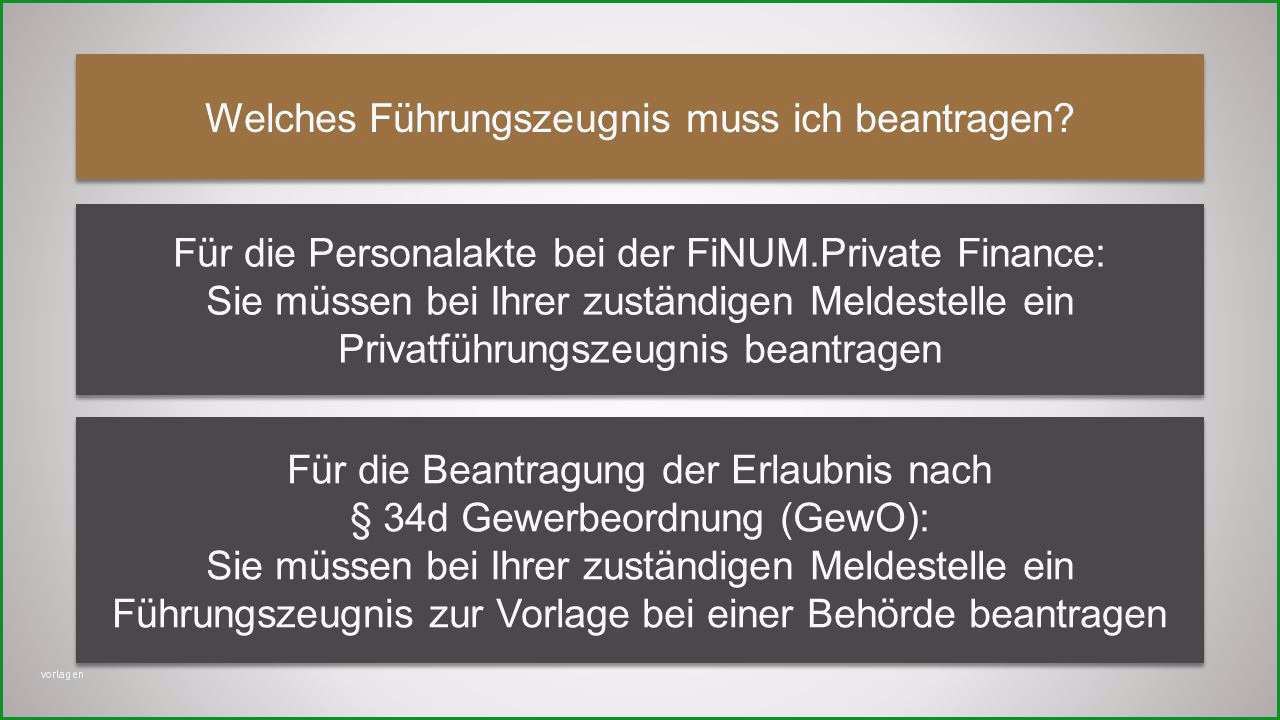 Welches Führungszeugnis muss ich beantragen?

Für die Personalakte bei der FiNUM.Private Finance:
Sie müssen bei Ihrer zuständigen Meldestelle ein Privatführungszeugnis beantragen

Für die Beantragung der Erlaubnis nach
§ 34d Gewerbeordnung (GewO):
Sie müssen bei Ihrer zuständigen Meldestelle ein Führungszeugnis zur Vorlage bei einer Behörde beantragen

vorlagen